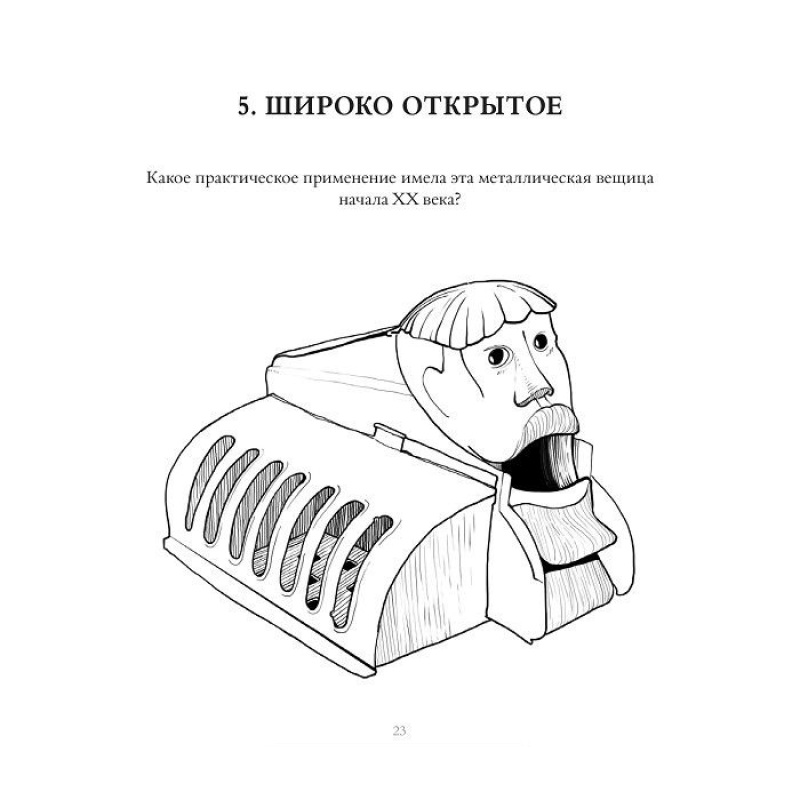 5. ШИРОКО ОТКРЫТОЕ

Какое практическое применение имела эта металлическая вещица начала XX века?

23